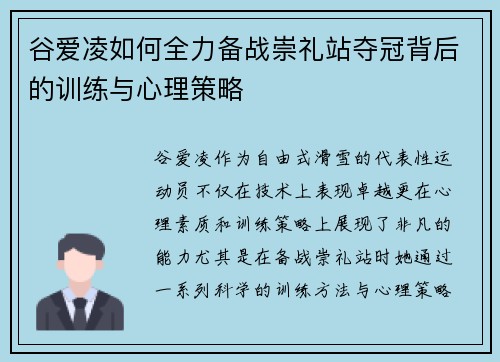 谷爱凌如何全力备战崇礼站夺冠背后的训练与心理策略

谷爱凌作为自由式滑雪的代表性运动员不仅在技术上表现卓越更在心理素质和训练策略上展现了非凡的能力尤其是在备战崇礼站时她通过一系列科学的训练方法与心理策略